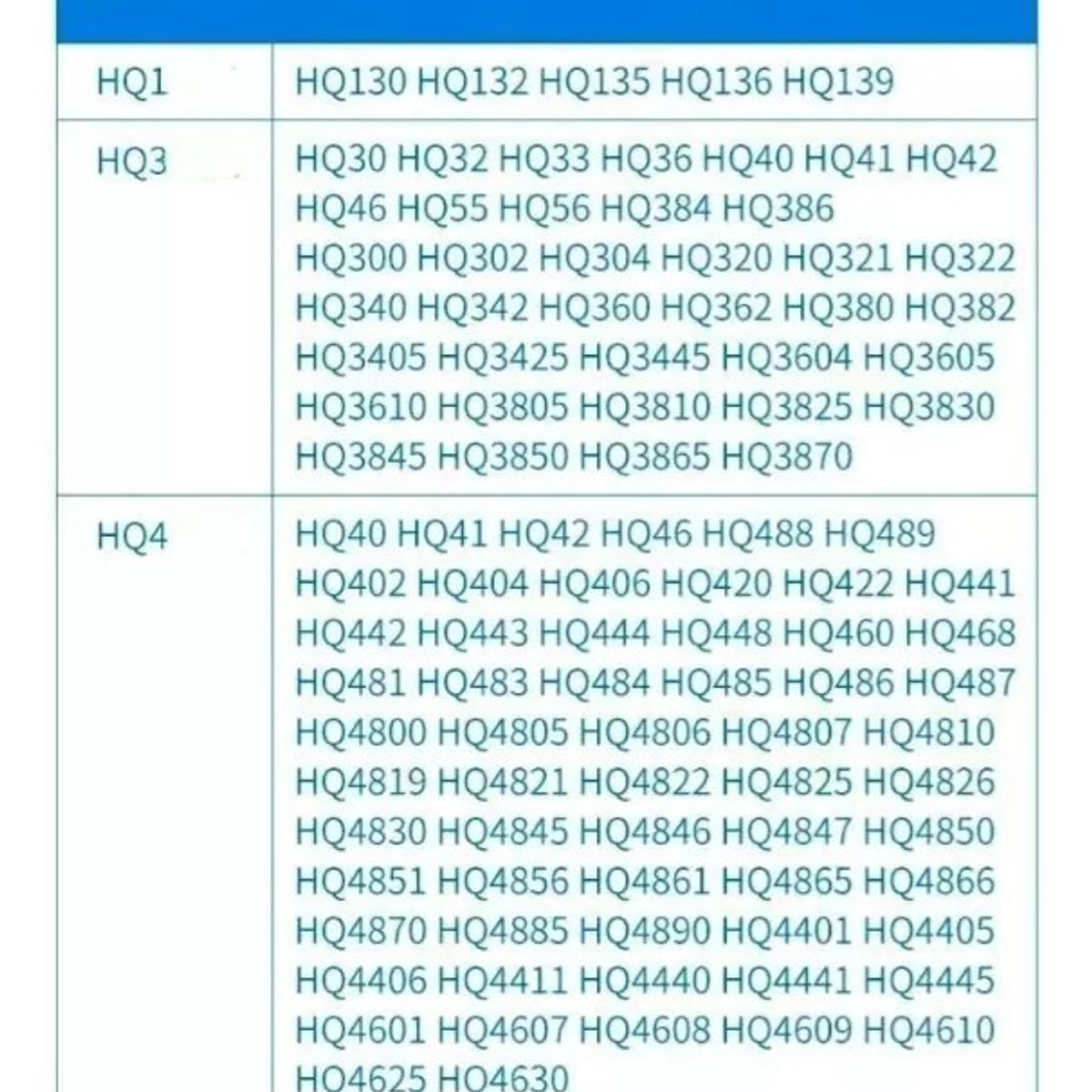 | | |
|---|---|
| HQ1 | HQ130 HQ132 HQ135 HQ136 HQ139 |
| HQ3 | HQ30 HQ32 HQ33 HQ36 HQ40 HQ41 HQ42 HQ46 HQ55 HQ56 HQ384 HQ386 HQ300 HQ302 HQ304 HQ320 HQ321 HQ322 HQ340 HQ342 HQ360 HQ362 HQ380 HQ382 HQ3405 HQ3425 HQ3445 HQ3604 HQ3605 HQ3610 HQ3805 HQ3810 HQ3825 HQ3830 HQ3845 HQ3850 HQ3865 HQ3870 |
| HQ4 | HQ40 HQ41 HQ42 HQ46 HQ488 HQ489 HQ402 HQ404 HQ406 HQ420 HQ422 HQ441 HQ442 HQ443 HQ444 HQ448 HQ460 HQ468 HQ481 HQ483 HQ484 HQ485 HQ486 HQ487 HQ4800 HQ4805 HQ4806 HQ4807 HQ4810 HQ4819 HQ4821 HQ4822 HQ4825 HQ4826 HQ4830 HQ4845 HQ4846 HQ4847 HQ4850 HQ4851 HQ4856 HQ4861 HQ4865 HQ4866 HQ4870 HQ4885 HQ4890 HQ4401 HQ4405 HQ4406 HQ4411 HQ4440 HQ4441 HQ4445 HQ4601 HQ4607 HQ4608 HQ4609 HQ4610 HQ4625 HQ4630 |